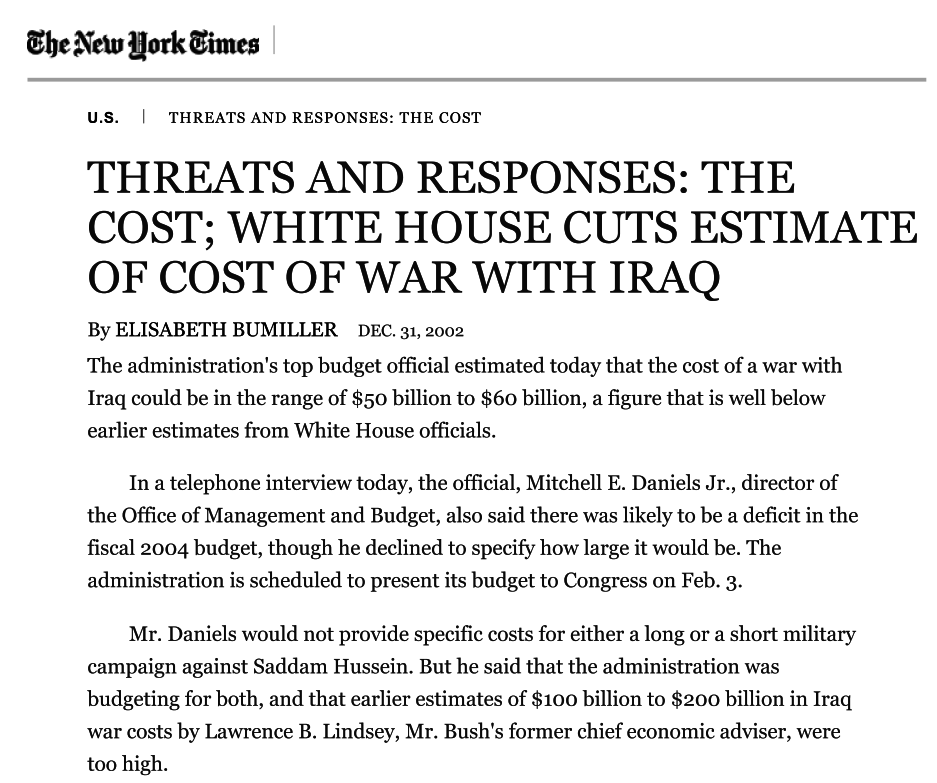 The New York Times

U.S. | THREATS AND RESPONSES: THE COST

THREATS AND RESPONSES: THE COST; WHITE HOUSE CUTS ESTIMATE OF COST OF WAR WITH IRAQ

By ELISABETH BUMILLER DEC. 31, 2002

The administration's top budget official estimated today that the cost of a war with Iraq could be in the range of \$50 billion to \$60 billion, a figure that is well below earlier estimates from White House officials.

In a telephone interview today, the official, Mitchell E. Daniels Jr., director of the Office of Management and Budget, also said there was likely to be a deficit in the fiscal 2004 budget, though he declined to specify how large it would be. The administration is scheduled to present its budget to Congress on Feb. 3.

Mr. Daniels would not provide specific costs for either a long or a short military campaign against Saddam Hussein. But he said that the administration was budgeting for both, and that earlier estimates of \$100 billion to \$200 billion in Iraq war costs by Lawrence B. Lindsey, Mr. Bush's former chief economic adviser, were too high.